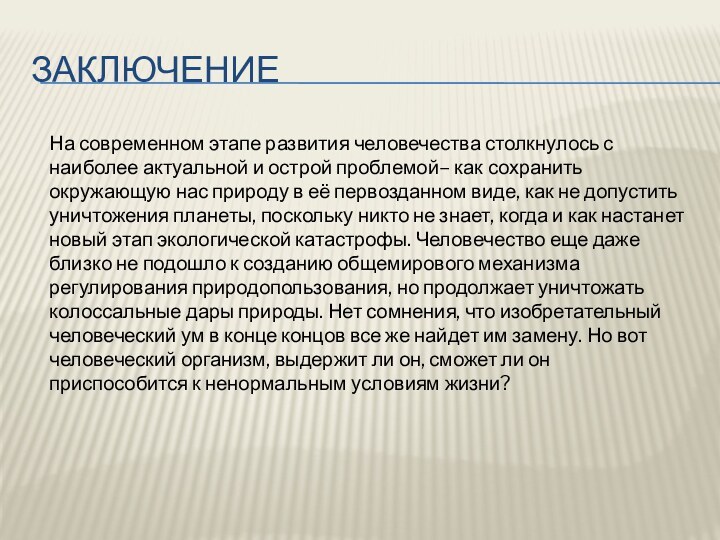 ЗАКЛЮЧЕНИЕ

На современном этапе развития человечества столкнулось с наиболее актуальной и острой проблемой– как сохранить окружающую нас природу в её первозданном виде, как не допустить уничтожения планеты, поскольку никто не знает, когда и как настанет новый этап экологической катастрофы. Человечество еще даже близко не подошло к созданию общемирового механизма регулирования природопользования, но продолжает уничтожать колоссальные дары природы. Нет сомнения, что изобретательный человеческий ум в конце концов все же найдет им замену. Но вот человеческий организм, выдержит ли он, сможет ли он приспособится к ненормальным условиям жизни?